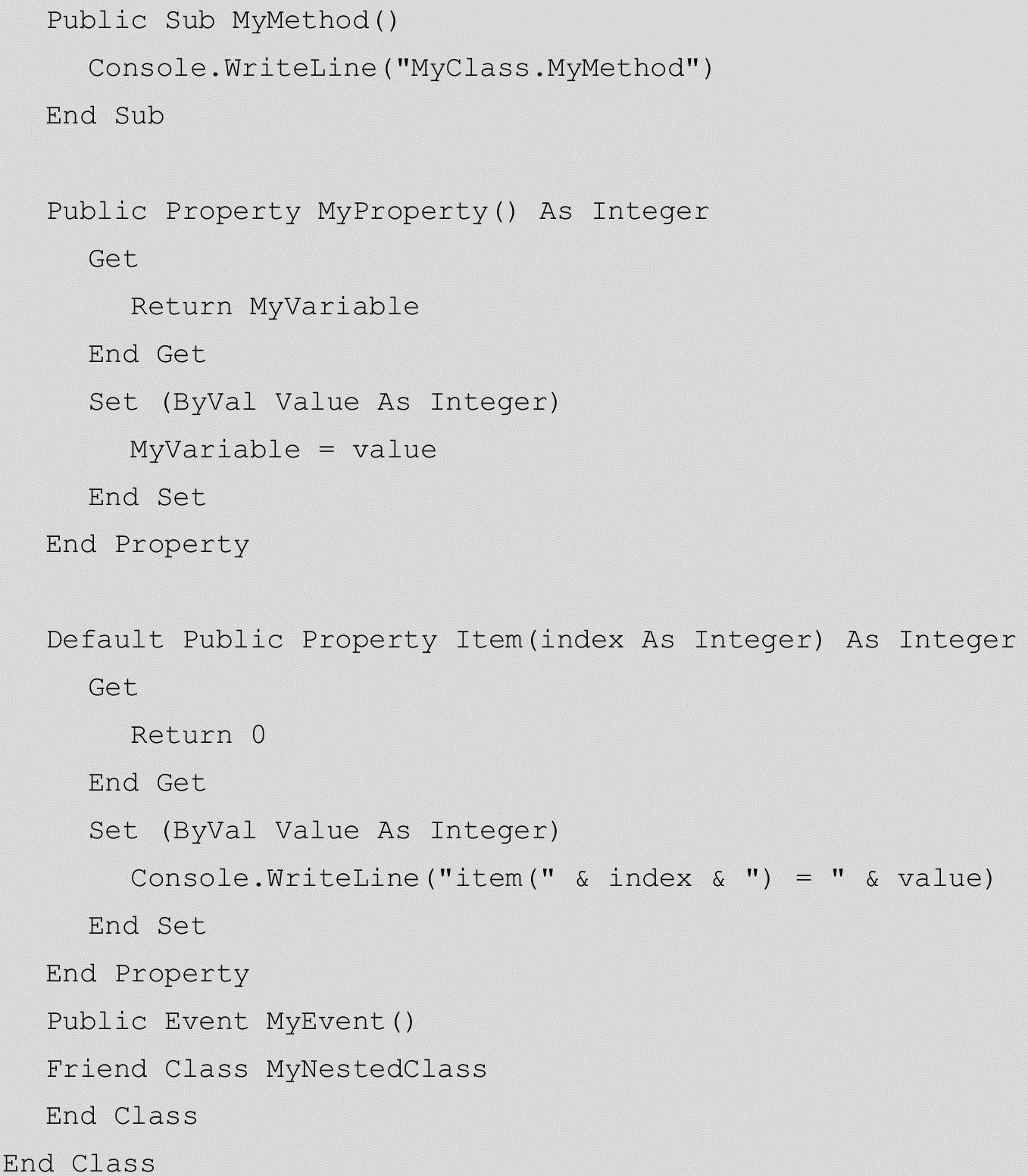 Public Sub MyMethod()
  Console.WriteLine("MyClass.MyMethod")
End Sub

Public Property MyProperty() As Integer
  Get
    Return MyVariable
  End Get
  Set (ByVal Value As Integer)
    MyVariable = value
  End Set
End Property

Default Public Property Item(index As Integer) As Integer
  Get
    Return 0
  End Get
  Set (ByVal Value As Integer)
    Console.WriteLine("item(" & index & ") = " & value)
  End Set
End Property
Public Event MyEvent()
Friend Class MyNestedClass
End Class
End Class